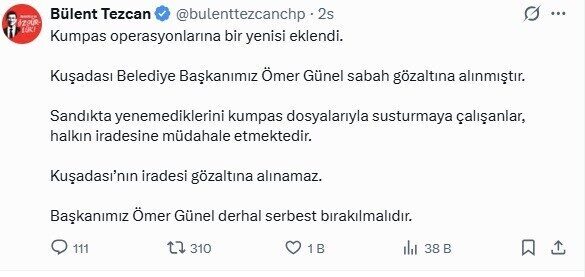 Bülent Tezcan @bulenttezcanchp · 2s

Kumpas operasyonlarına bir yenisi eklendi.

Kuşadası Belediye Başkanımız Ömer Günel sabah gözaltına alınmıştır.

Sandıkta yenemediklerini kumpas dosyalarıyla susturmaya çalışanlar, halkın iradesine müdahale etmektedir.

Kuşadası'nın iradesi gözaltına alınamaz.

Başkanımız Ömer Günel derhal serbest bırakılmalıdır.

111 310 1 B 38 B